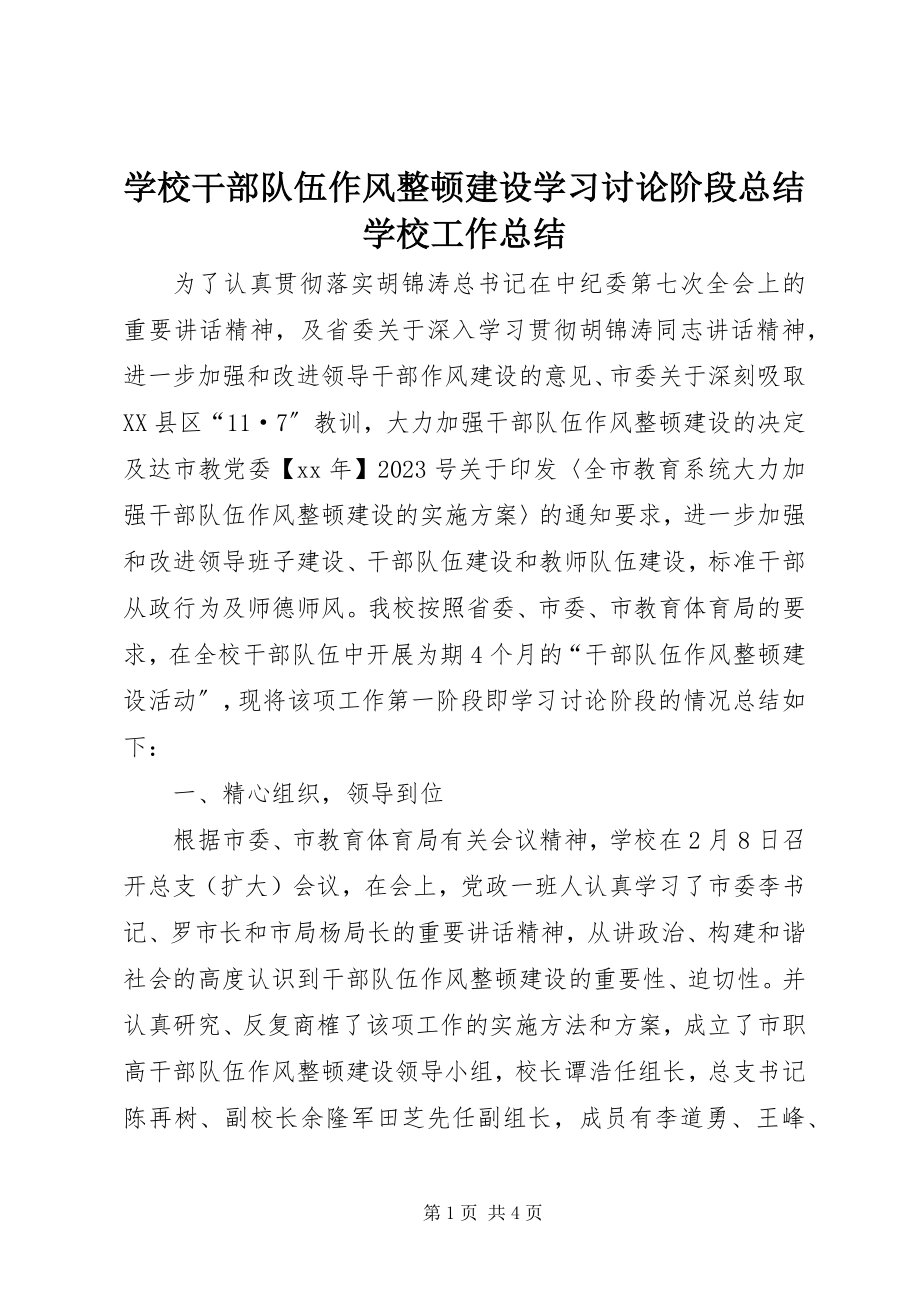 学校干部队伍作风整顿建设学习讨论阶段总结学校工作总结

为了认真贯彻落实胡锦涛总书记在中纪委第七次全会上的重要讲话精神，及省委关于深入学习贯彻胡锦涛同志讲话精神，进一步加强和改进领导干部作风建设的意见、市委关于深刻吸取XX县区“11·7”教训，大力加强干部队伍作风整顿建设的决定及达市教党委【xx年】2023号关于印发〈全市教育系统大力加强干部队伍作风整顿建设的实施方案〉的通知要求，进一步加强和改进领导班子建设、干部队伍建设和教师队伍建设，标准干部从政行为及师德师风。我校按照省委、市委、市教育体育局的要求，在全校干部队伍中开展为期4个月的“干部队伍作风整顿建设活动”，现将该项工作第一阶段即学习讨论阶段的情况总结如下：

一、精心组织，领导到位

根据市委、市教育体育局有关会议精神，学校在2月8日召开总支（扩大）会议，在会上，党政一班人认真学习了市委李书记、罗市长和市局杨局长的重要讲话精神，从讲政治、构建和谐社会的高度认识到干部队伍作风整顿建设的重要性、迫切性。并认真研究、反复商榷了该项工作的实施方法和方案，成立了市职高干部队伍作风整顿建设领导小组，校长谭浩任组长，总支书记陈再树、副校长余隆军田芝先任副组长，成员有李道勇、王峰、

第1页 共4页